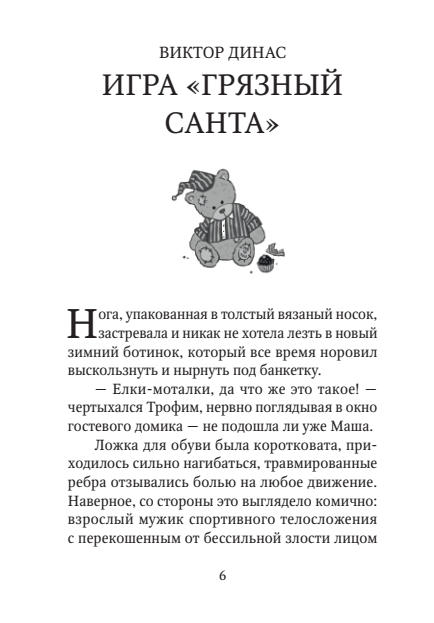 ВИКТОР ДИНАС

ИГРА «ГРЯЗНЫЙ САНТА»

Нога, упакованная в толстый вязаный носок, застревала и никак не хотела лезть в новый зимний ботинок, который все время норовил выскользнуть и нырнуть под банкетку.

— Елки-моталки, да что же это такое! — чертыхался Трофим, нервно поглядывая в окно гостевого домика — не подошла ли уже Маша.

Ложка для обуви была коротковата, приходилось сильно нагибаться, травмированные ребра отзывались болью на любое движение. Наверное, со стороны это выглядело комично: взрослый мужик спортивного телосложения с перекошенным от бессильной злости лицом

6